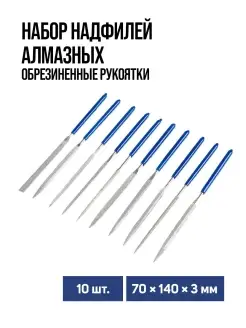 НАБОР НАДФИЛЕЙ АЛМАЗНЫХ
ОБРЕЗИНЕННЫЕ РУКОЯТКИ

10 шт.

70 × 140 × 3 мм